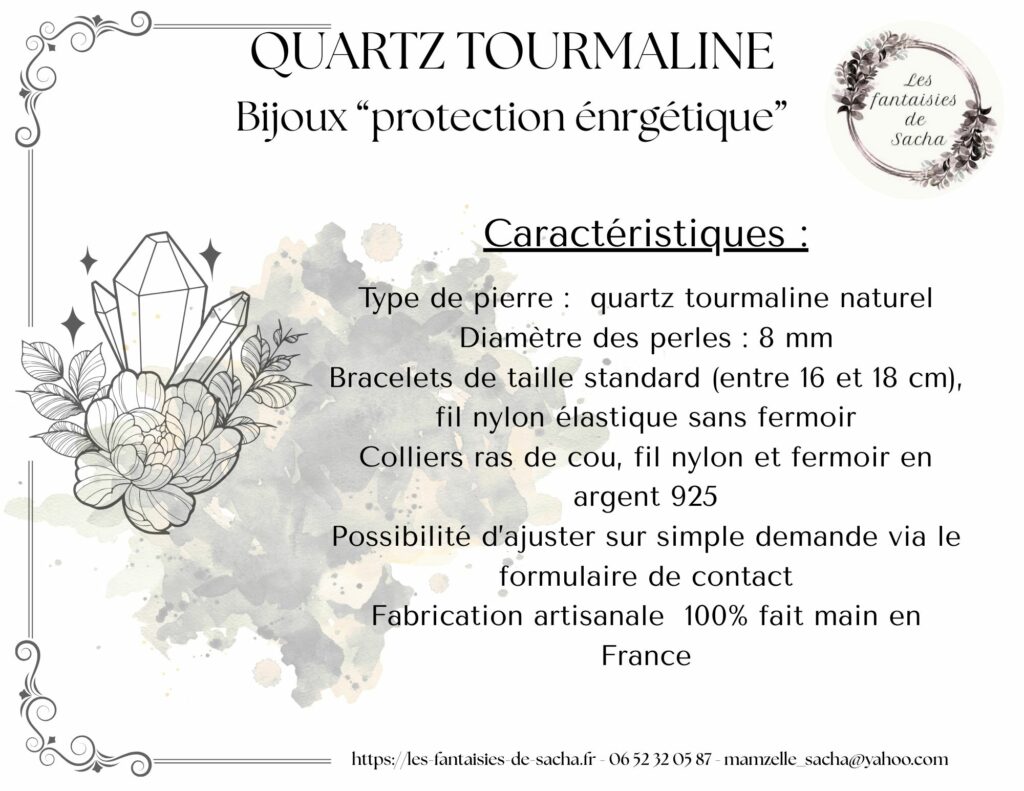 QUARTZ TOURMALINE
Bijoux “protection énrgétique”

Les fantaisies de Sacha

Caractéristiques :

Type de pierre : quartz tourmaline naturel
Diamètre des perles : 8 mm
Bracelets de taille standard (entre 16 et 18 cm), fil nylon élastique sans fermoir
Colliers ras de cou, fil nylon et fermoir en argent 925
Possibilité d'ajuster sur simple demande via le formulaire de contact
Fabrication artisanale 100% fait main en France

https://les-fantaisies-de-sacha.fr - 06 52 32 05 87 - mamzelle_sacha@yahoo.com